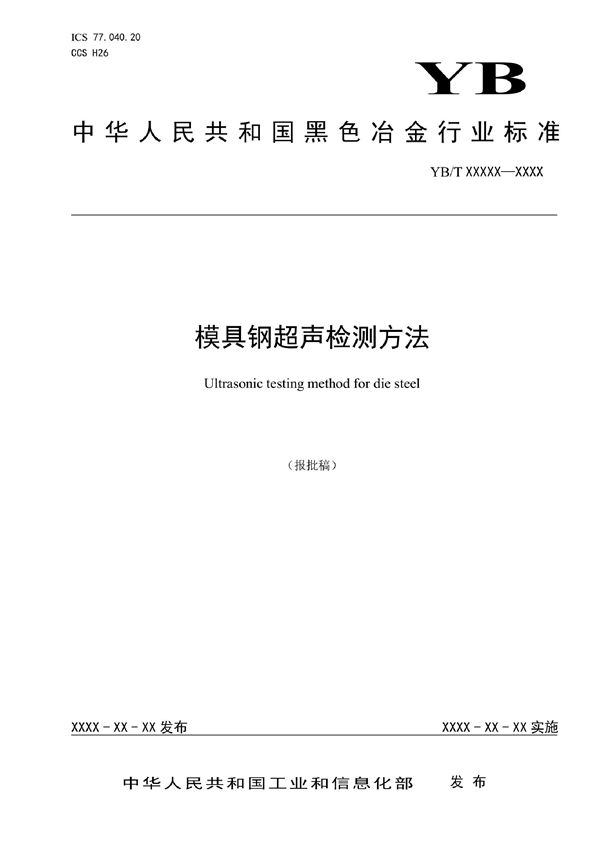 ICS 77.040.20
CCS H26

YB

中华人民共和国黑色冶金行业标准

YB/T XXXXX—XXXX

模具钢超声检测方法

Ultrasonic testing method for die steel

（报批稿）

XXXX - XX - XX 发布

XXXX - XX - XX 实施

中华人民共和国工业和信息化部 发布